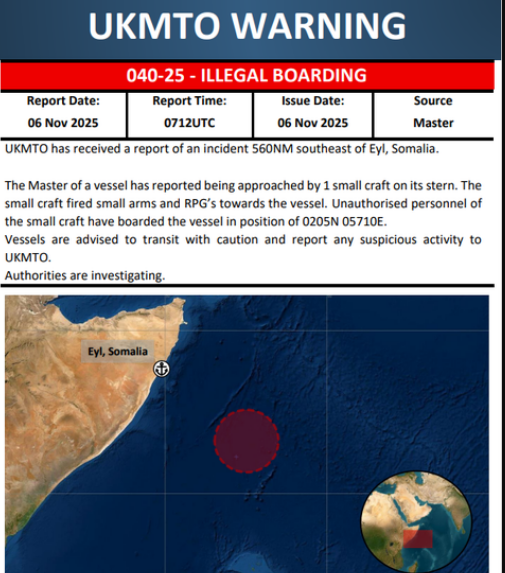 UKMTO WARNING

040-25 - ILLEGAL BOARDING

| Report Date: | Report Time: | Issue Date: | Source |
|---|---|---|---|
| 06 Nov 2025 | 0712UTC | 06 Nov 2025 | Master |

UKMTO has received a report of an incident 560NM southeast of Eyl, Somalia.

The Master of a vessel has reported being approached by 1 small craft on its stern. The small craft fired small arms and RPG's towards the vessel. Unauthorised personnel of the small craft have boarded the vessel in position of 0205N 05710E.
Vessels are advised to transit with caution and report any suspicious activity to UKMTO.
Authorities are investigating.

Eyl, Somalia